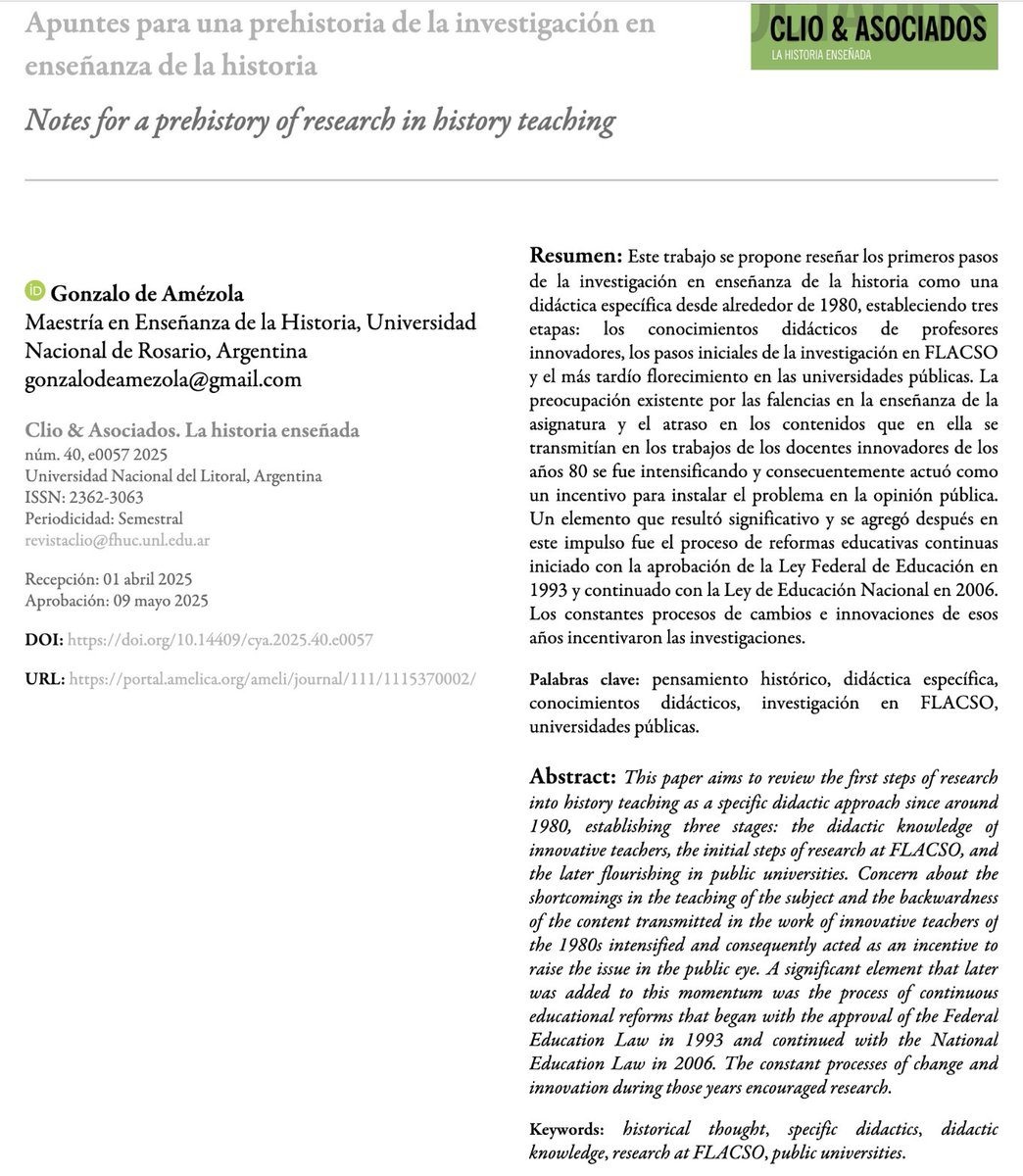 Apuntes para una prehistoria de la investigación en enseñanza de la historia

Notes for a prehistory of research in history teaching

CLIO & ASOCIADOS
LA HISTORIA ENSEÑADA

Gonzalo de Amézola
Maestría en Enseñanza de la Historia, Universidad Nacional de Rosario, Argentina
gonzalodeamezola@gmail.com

Clio & Asociados. La historia enseñada
núm. 40, e0057 2025
Universidad Nacional del Litoral, Argentina
ISSN: 2362-3063
Periodicidad: Semestral
revistaclio@fhuc.unl.edu.ar

Recepción: 01 abril 2025
Aprobación: 09 mayo 2025

DOI: https://doi.org/10.14409/cya.2025.40.e0057

URL: https://portal.amelica.org/ameli/journal/111/1115370002/

Resumen: Este trabajo se propone reseñar los primeros pasos de la investigación en enseñanza de la historia como una didáctica específica desde alrededor de 1980, estableciendo tres etapas: los conocimientos didácticos de profesores innovadores, los pasos iniciales de la investigación en FLACSO y el más tardío florecimiento en las universidades públicas. La preocupación existente por las falencias en la enseñanza de la asignatura y el atraso en los contenidos que en ella se transmitían en los trabajos de los docentes innovadores de los años 80 se fue intensificando y consecuentemente actuó como un incentivo para instalar el problema en la opinión pública. Un elemento que resultó significativo y se agregó después en este impulso fue el proceso de reformas educativas continuas iniciado con la aprobación de la Ley Federal de Educación en 1993 y continuado con la Ley de Educación Nacional en 2006. Los constantes procesos de cambios e innovaciones de esos años incentivaron las investigaciones.

Palabras clave: pensamiento histórico, didáctica específica, conocimientos didácticos, investigación en FLACSO, universidades públicas.

Abstract: This paper aims to review the first steps of research into history teaching as a specific didactic approach since around 1980, establishing three stages: the didactic knowledge of innovative teachers, the initial steps of research at FLACSO, and the later flourishing in public universities. Concern about the shortcomings in the teaching of the subject and the backwardness of the content transmitted in the work of innovative teachers of the 1980s intensified and consequently acted as an incentive to raise the issue in the public eye. A significant element that later was added to this momentum was the process of continuous educational reforms that began with the approval of the Federal Education Law in 1993 and continued with the National Education Law in 2006. The constant processes of change and innovation during those years encouraged research.

Keywords: historical thought, specific didactics, didactic knowledge, research at FLACSO, public universities.